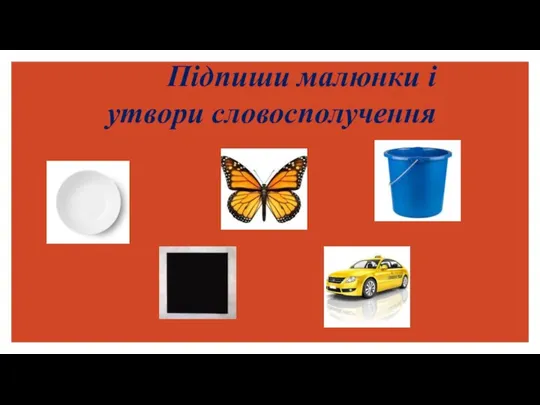 Підпиши малюнки і утвори словосполучення